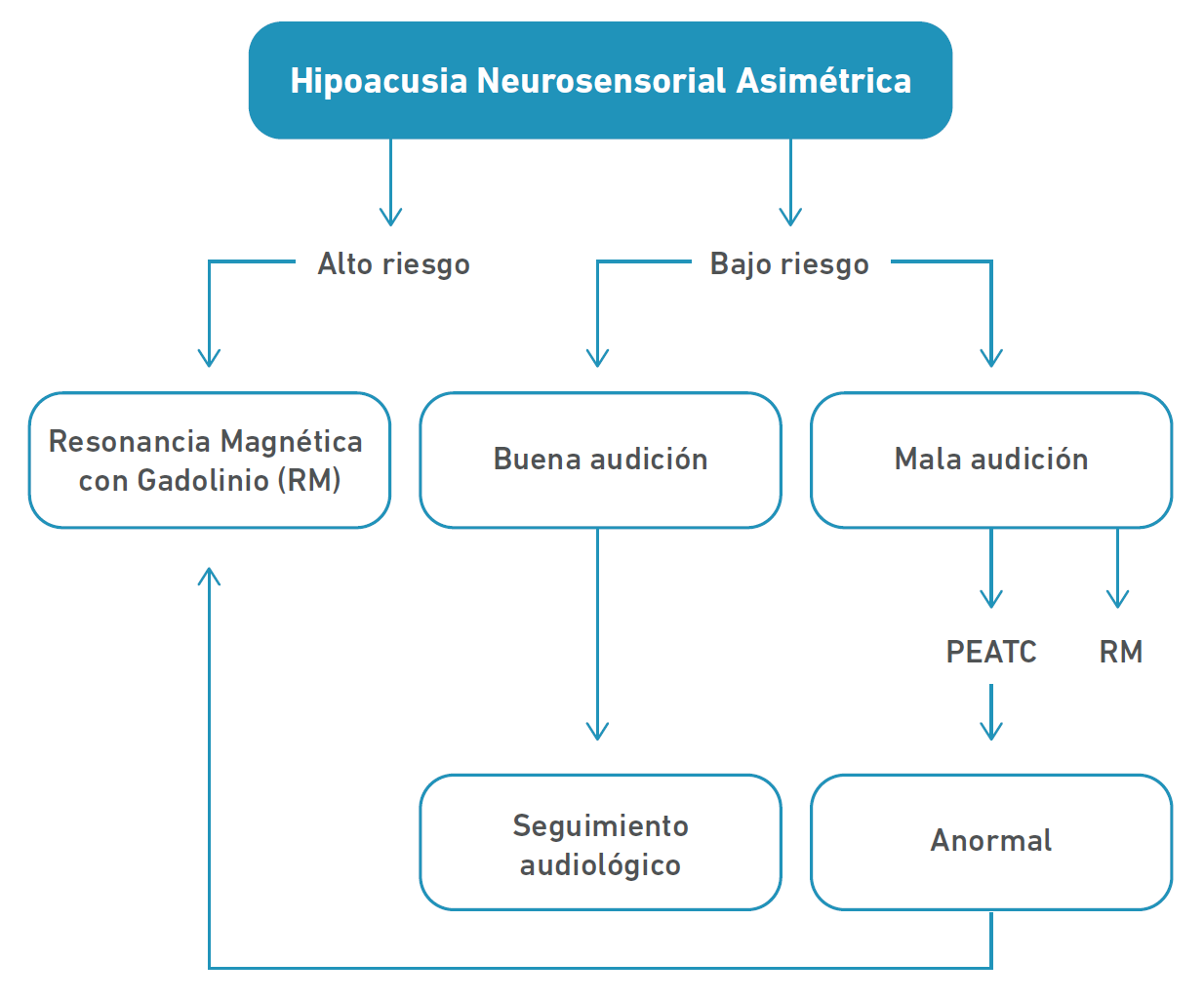 Hipoacusia Neurosensorial Asimétrica

Alto riesgo

Bajo riesgo

Resonancia Magnética con Gadolinio (RM)

Buena audición

Mala audición

PEATC

RM

Seguimiento audiológico

Anormal